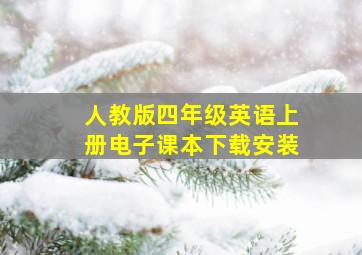 人教版四年级英语上册电子课本下载安装